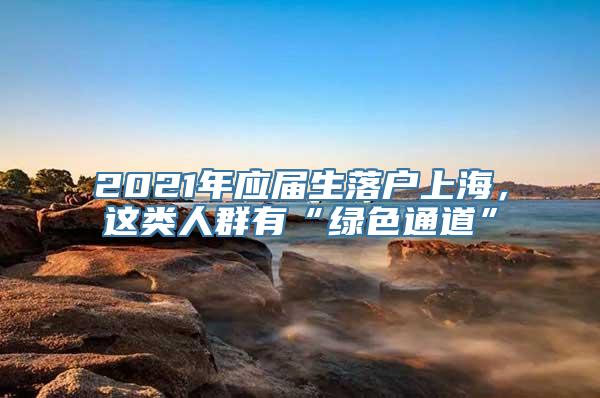 2021年应届生落户上海，这类人群有“绿色通道”